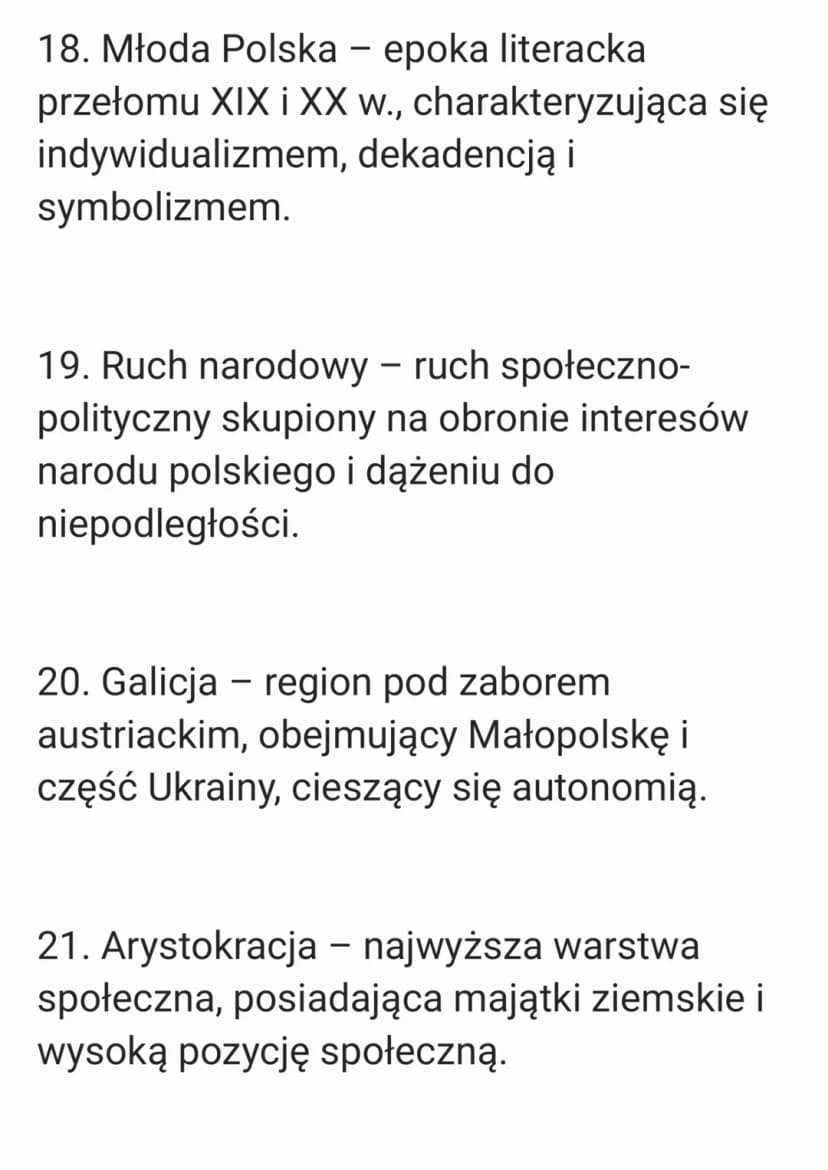 18. Młoda Polska – epoka literacka przełomu XIX i XX w., charakteryzująca się indywidualizmem, dekadencją i symbolizmem.

19. Ruch narodowy – ruch społeczno-polityczny skupiony na obronie interesów narodu polskiego i dążeniu do niepodległości.

20. Galicja – region pod zaborem austriackim, obejmujący Małopolskę i część Ukrainy, cieszący się autonomią.

21. Arystokracja – najwyższa warstwa społeczna, posiadająca majątki ziemskie i wysoką pozycję społeczną.